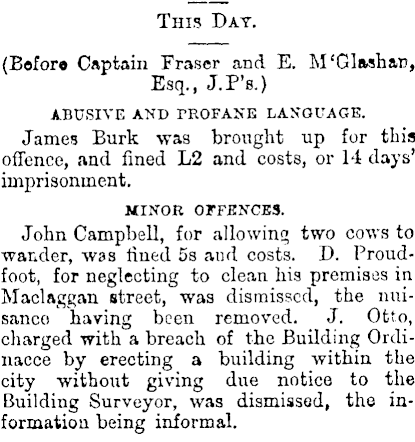 THIS DAY.

(Before Captain Fraser and E. M'Glashan, Esq., J.P's.)

ABUSIVE AND PROFANE LANGUAGE.

James Burk was brought up for this offence, and fined L2 and costs, or 14 days' imprisonment.

MINOR OFFENCES.

John Campbell, for allowing two cows to wander, was fined 5s and costs. D. Proudfoot, for neglecting to clean his premises in Maclaggan street, was dismissed, the nuisance having been removed. J. Otto, charged with a breach of the Building Ordinacce by erecting a building within the city without giving due notice to the Building Surveyor, was dismissed, the information being informal.